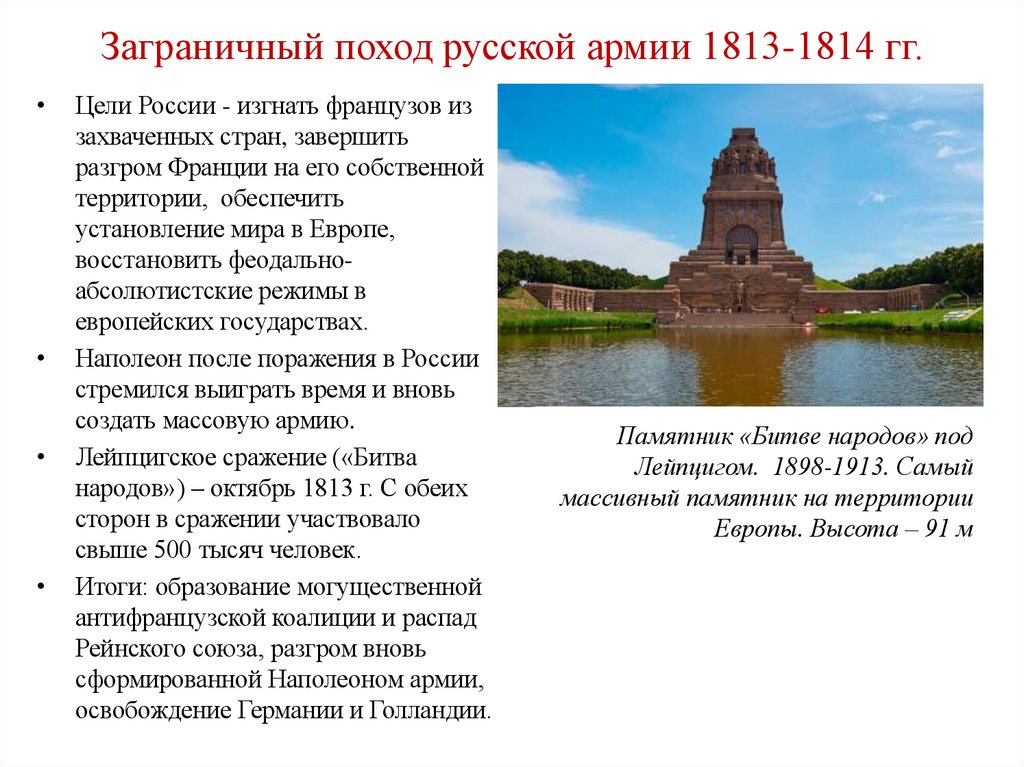 Заграничный поход русской армии 1813-1814 гг.

• Цели России - изгнать французов из захваченных стран, завершить разгром Франции на его собственной территории, обеспечить установление мира в Европе, восстановить феодально-абсолютистские режимы в европейских государствах.

• Наполеон после поражения в России стремился выиграть время и вновь создать массовую армию.

• Лейпцигское сражение («Битва народов») – октябрь 1813 г. С обеих сторон в сражении участвовало свыше 500 тысяч человек.

• Итоги: образование могущественной антифранцузской коалиции и распад Рейнского союза, разгром вновь сформированной Наполеоном армии, освобождение Германии и Голландии.

Памятник «Битве народов» под Лейпцигом. 1898-1913. Самый массивный памятник на территории Европы. Высота – 91 м